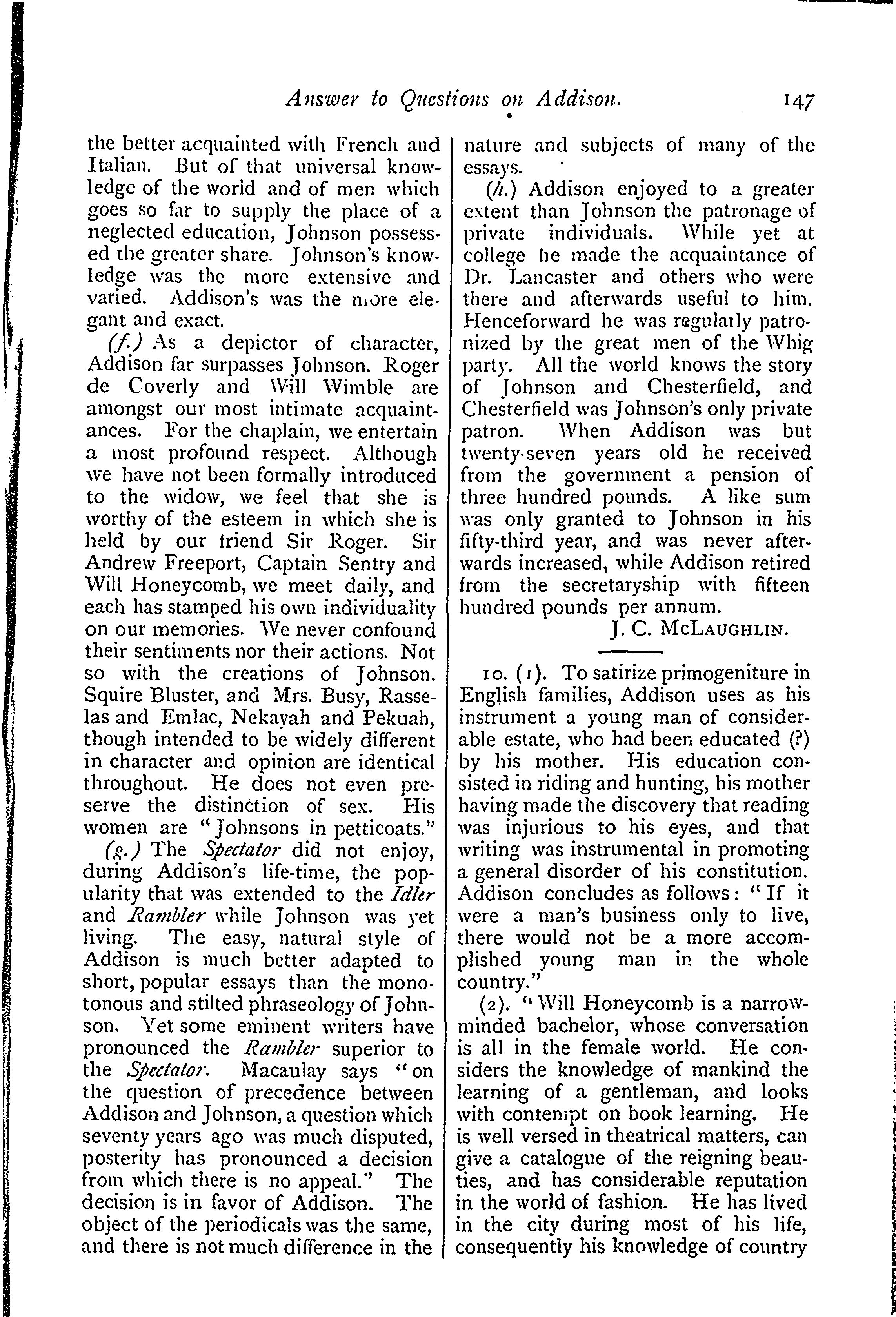 Answer to Questions on Addison. 147

the better acquainted with French and Italian. But of that universal knowledge of the world and of men which goes so far to supply the place of a neglected education, Johnson possessed the greater share. Johnson's knowledge was the more extensive and varied. Addison's was the more elegant and exact.

(f.) As a depictor of character, Addison far surpasses Johnson. Roger de Coverly and Will Wimble are amongst our most intimate acquaintances. For the chaplain, we entertain a most profound respect. Although we have not been formally introduced to the widow, we feel that she is worthy of the esteem in which she is held by our friend Sir Roger. Sir Andrew Freeport, Captain Sentry and Will Honeycomb, we meet daily, and each has stamped his own individuality on our memories. We never confound their sentiments nor their actions. Not so with the creations of Johnson. Squire Bluster, and Mrs. Busy, Rasselas and Emlac, Nekayah and Pekuah, though intended to be widely different in character and opinion are identical throughout. He does not even preserve the distinction of sex. His women are "Johnsons in petticoats."

(g.) The Spectator did not enjoy, during Addison's life-time, the popularity that was extended to the Idler and Rambler while Johnson was yet living. The easy, natural style of Addison is much better adapted to short, popular essays than the monotonous and stilted phraseology of Johnson. Yet some eminent writers have pronounced the Rambler superior to the Spectator. Macaulay says "on the question of precedence between Addison and Johnson, a question which seventy years ago was much disputed, posterity has pronounced a decision from which there is no appeal." The decision is in favor of Addison. The object of the periodicals was the same, and there is not much difference in the nature and subjects of many of the essays.

(h.) Addison enjoyed to a greater extent than Johnson the patronage of private individuals. While yet at college he made the acquaintance of Dr. Lancaster and others who were there and afterwards useful to him. Henceforward he was regularly patronized by the great men of the Whig party. All the world knows the story of Johnson and Chesterfield, and Chesterfield was Johnson's only private patron. When Addison was but twenty-seven years old he received from the government a pension of three hundred pounds. A like sum was only granted to Johnson in his fifty-third year, and was never afterwards increased, while Addison retired from the secretaryship with fifteen hundred pounds per annum.

J. C. McLaughlin.

10. (1). To satirize primogeniture in English families, Addison uses as his instrument a young man of considerable estate, who had been educated (?) by his mother. His education consisted in riding and hunting, his mother having made the discovery that reading was injurious to his eyes, and that writing was instrumental in promoting a general disorder of his constitution. Addison concludes as follows: "If it were a man's business only to live, there would not be a more accomplished young man in the whole country."

(2). "Will Honeycomb is a narrow-minded bachelor, whose conversation is all in the female world. He considers the knowledge of mankind the learning of a gentleman, and looks with contempt on book learning. He is well versed in theatrical matters, can give a catalogue of the reigning beauties, and has considerable reputation in the world of fashion. He has lived in the city during most of his life, consequently his knowledge of country